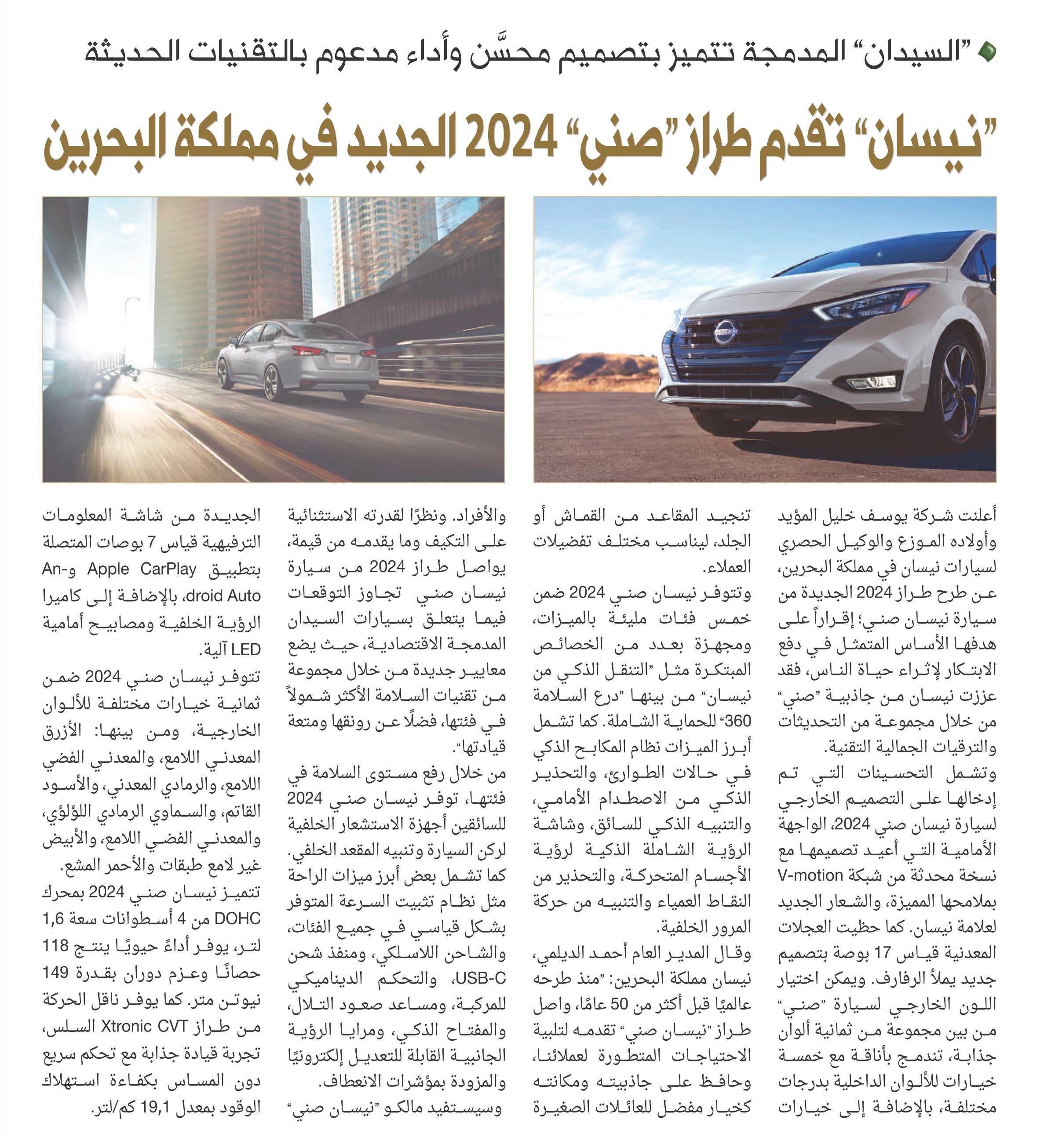 "السيدان" المدمجة تتميز بتصميم محسَّن وأداء مدعوم بالتقنيات الحديثة

"نيسان" تقدم طراز "صني" 2024 الجديد في مملكة البحرين

أعلنت شركة يوسف خليل المؤيد وأولاده الموزع والوكيل الحصري لسيارات نيسان في مملكة البحرين، عن طرح طراز 2024 الجديدة من سيارة نيسان صني؛ إقراراً على هدفها الأساس المتمثل في دفع الابتكار لإثراء حياة الناس، فقد عززت نيسان من جاذبية "صني" من خلال مجموعة من التحديثات والترقيات الجمالية التقنية.

وتشمل التحسينات التي تم إدخالها على التصميم الخارجي لسيارة نيسان صني 2024، الواجهة الأمامية التي أعيد تصميمها مع نسخة محدثة من شبكة V-motion بملامحها المميزة، والشعار الجديد لعلامة نيسان. كما حظيت العجلات المعدنية قياس 17 بوصة بتصميم جديد يملأ الرفارف. ويمكن اختيار اللون الخارجي لسيارة "صني" من بين مجموعة من ثمانية ألوان جذابة، تندمج بأناقة مع خمسة خيارات للألوان الداخلية بدرجات مختلفة، بالإضافة إلى خيارات تنجيد المقاعد من القماش أو الجلد، ليناسب مختلف تفضيلات العملاء.

وتتوفر نيسان صني 2024 ضمن خمس فئات مليئة بالميزات، ومجهزة بعدد من الخصائص المبتكرة مثل "التنقل الذكي من نيسان" من بينها "درع السلامة 360" للحماية الشاملة. كما تشمل أبرز الميزات نظام المكابح الذكي في حالات الطوارئ، والتحذير الذكي من الاصطدام الأمامي، والتنبيه الذكي للسائق، وشاشة الرؤية الشاملة الذكية لرؤية الأجسام المتحركة، والتحذير من النقاط العمياء والتنبيه من حركة المرور الخلفية.

وقال المدير العام أحمد الديلمي، نيسان مملكة البحرين: "منذ طرحه عالميًا قبل أكثر من 50 عامًا، واصل طراز "نيسان صني" تقدمه لتلبية الاحتياجات المتطورة لعملائنا، وحافظ على جاذبيته ومكانته كخيار مفضل للعائلات الصغيرة والأفراد. ونظرًا لقدرته الاستثنائية على التكيف وما يقدمه من قيمة، يواصل طراز 2024 من سيارة نيسان صني تجاوز التوقعات فيما يتعلق بسيارات السيدان المدمجة الاقتصادية، حيث يضع معايير جديدة من خلال مجموعة من تقنيات السلامة الأكثر شمولاً في فئتها، فضلًا عن رونقها ومتعة قيادتها".

من خلال رفع مستوى السلامة في فئتها، توفر نيسان صني 2024 للسائقين أجهزة الاستشعار الخلفية لركن السيارة وتنبيه المقعد الخلفي. كما تشمل بعض أبرز ميزات الراحة مثل نظام تثبيت السرعة المتوفر بشكل قياسي في جميع الفئات، والشاحن اللاسلكي، ومنفذ شحن USB-C، والتحكم الديناميكي للمركبة، ومساعد صعود التلال، والمفتاح الذكي، ومرايا الرؤية الجانبية القابلة للتعديل إلكترونيًا والمزودة بمؤشرات الانعطاف.

وسيستفيد مالكو "نيسان صني" الجديدة من شاشة المعلومات الترفيهية قياس 7 بوصات المتصلة بتطبيق Apple CarPlay وAndroid Auto، بالإضافة إلى كاميرا الرؤية الخلفية ومصابيح أمامية LED آلية.

تتوفر نيسان صني 2024 ضمن ثمانية خيارات مختلفة للألوان الخارجية، ومن بينها: الأزرق المعدني اللامع، والمعدني الفضي اللامع، والرمادي المعدني، والأسود القاتم، والسماوي الرمادي اللؤلؤي، والمعدني الفضي اللامع، والأبيض غير لامع طبقات والأحمر المشع.

تتميز نيسان صني 2024 بمحرك DOHC من 4 أسطوانات سعة 1,6 لتر، يوفر أداءً حيويًا ينتج 118 حصانًا وعزم دوران بقدرة 149 نيوتن متر. كما يوفر ناقل الحركة من طراز Xtronic CVT السلس، تجربة قيادة جذابة مع تحكم سريع دون المساس بكفاءة استهلاك الوقود بمعدل 19,1 كم/لتر.